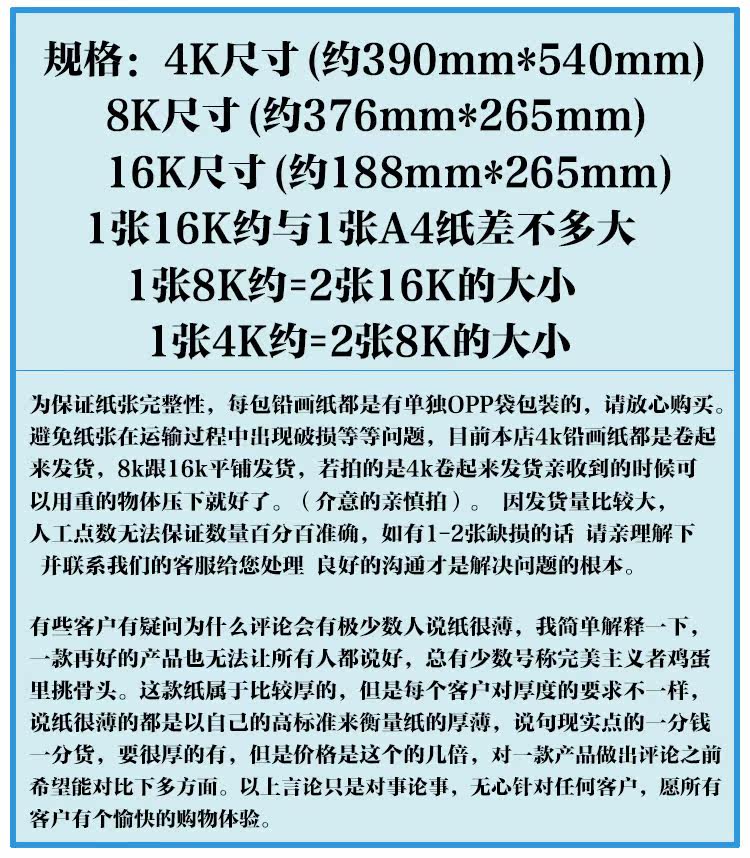 规格：4K尺寸(约390mm*540mm)
8K尺寸(约376mm*265mm)
16K尺寸(约188mm*265mm)
1张16K约与1张A4纸差不多大
1张8K约=2张16K的大小
1张4K约=2张8K的大小

为保证纸张完整性，每包铅画纸都是有单独OPP袋包装的，请放心购买。避免纸张在运输过程中出现破损等等问题，目前本店4k铅画纸都是卷起来发货，8k跟16k平铺发货，若拍的是4k卷起来发货亲收到的时候可以用重的物体压下就好了。（介意的亲慎拍）。 因发货量比较大，人工点数无法保证数量百分百准确，如有1-2张缺损的话 请亲理解下 并联系我们的客服给您处理 良好的沟通才是解决问题的根本。

有些客户有疑问为什么评论会有极少数人说纸很薄，我简单解释一下，一款再好的产品也无法让所有人都说好，总有少数号称完美主义者鸡蛋里挑骨头。这款纸属于比较厚的，但是每个客户对厚度的要求不一样，说纸很薄的都是以自己的高标准来衡量纸的厚薄，说句现实点的一分钱一分货，要很厚的有，但是价格是这个的几倍，对一款产品做出评论之前希望能对比下多方面。以上言论只是对事论事，无心针对任何客户，愿所有客户有个愉快的购物体验。